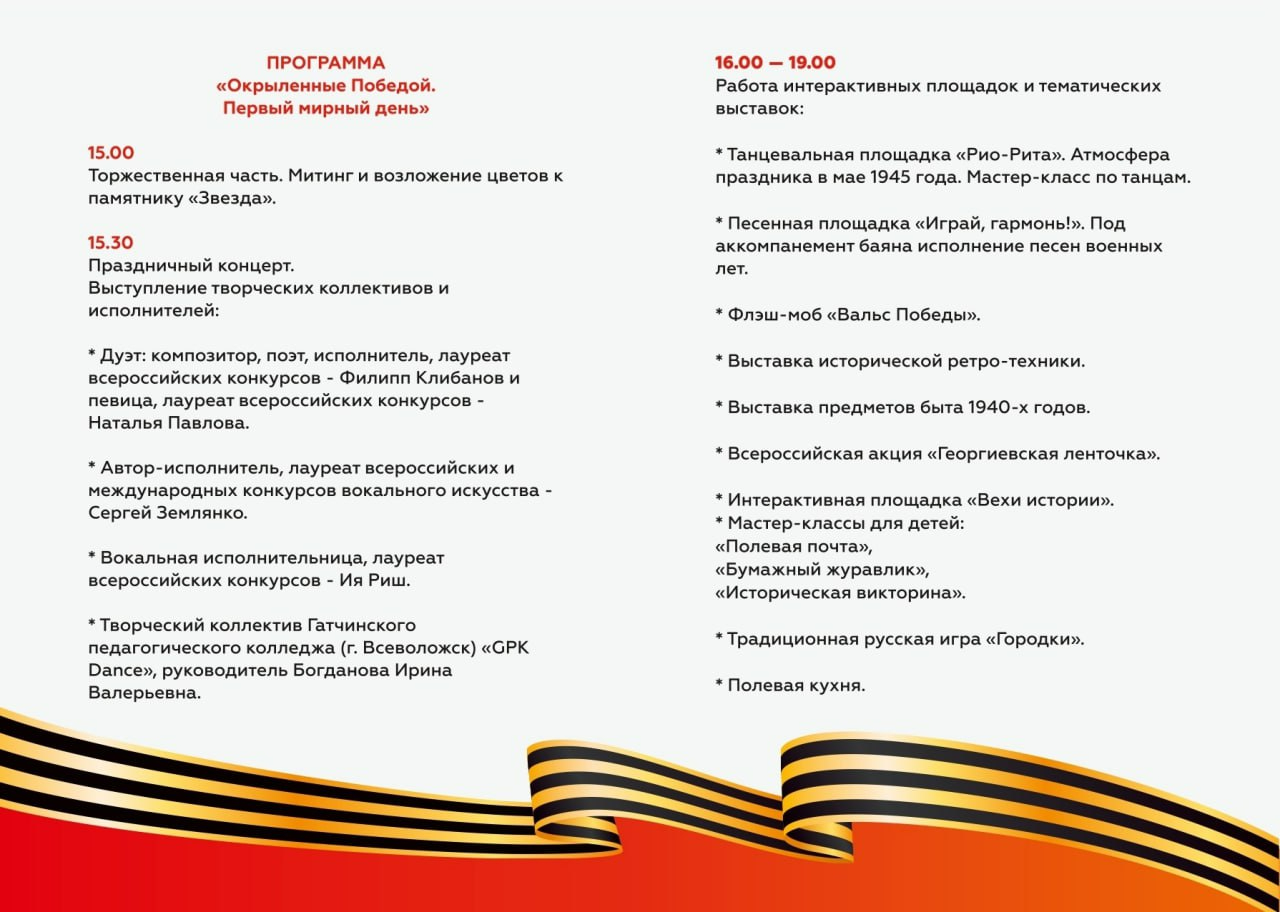 ПРОГРАММА
«Окрыленные Победой.
Первый мирный день»

15.00
Торжественная часть. Митинг и возложение цветов к памятнику «Звезда».

15.30
Праздничный концерт.
Выступление творческих коллективов и исполнителей:

* Дуэт: композитор, поэт, исполнитель, лауреат всероссийских конкурсов - Филипп Клибанов и певица, лауреат всероссийских конкурсов - Наталья Павлова.

* Автор-исполнитель, лауреат всероссийских и международных конкурсов вокального искусства - Сергей Землянко.

* Вокальная исполнительница, лауреат всероссийских конкурсов - Ия Риш.

* Творческий коллектив Гатчинского педагогического колледжа (г. Всеволожск) «GPK Dance», руководитель Богданова Ирина Валерьевна.

16.00 — 19.00
Работа интерактивных площадок и тематических выставок:

* Танцевальная площадка «Рио-Рита». Атмосфера праздника в мае 1945 года. Мастер-класс по танцам.

* Песенная площадка «Играй, гармонь!». Под аккомпанемент баяна исполнение песен военных лет.

* Флэш-моб «Вальс Победы».

* Выставка исторической ретро-техники.

* Выставка предметов быта 1940-х годов.

* Всероссийская акция «Георгиевская ленточка».

* Интерактивная площадка «Вехи истории».
* Мастер-классы для детей:
«Полевая почта»,
«Бумажный журавлик»,
«Историческая викторина».

* Традиционная русская игра «Городки».

* Полевая кухня.